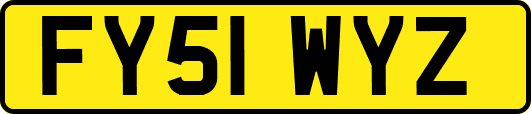 FY51 WYZ